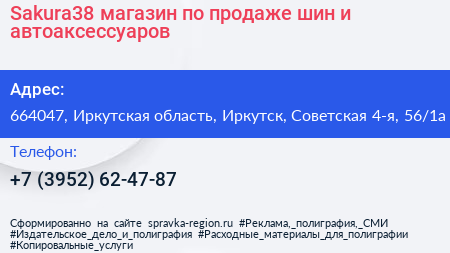 Sakura38 магазин по продаже шин и автоаксессуаров

Адрес:

664047, Иркутская область, Иркутск, Советская 4-я, 56/1а

Телефон:

+7 (3952) 62-47-87

Сформированно на сайте spravka-region.ru #Реклама,_полиграфия,_СМИ #Издательское_дело_и_полиграфия #Расходные_материалы_для_полиграфии #Копировальные_услуги